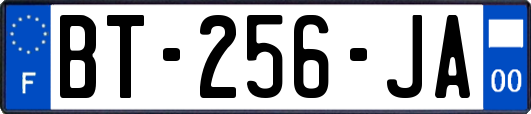 F
BT-256-JA
00